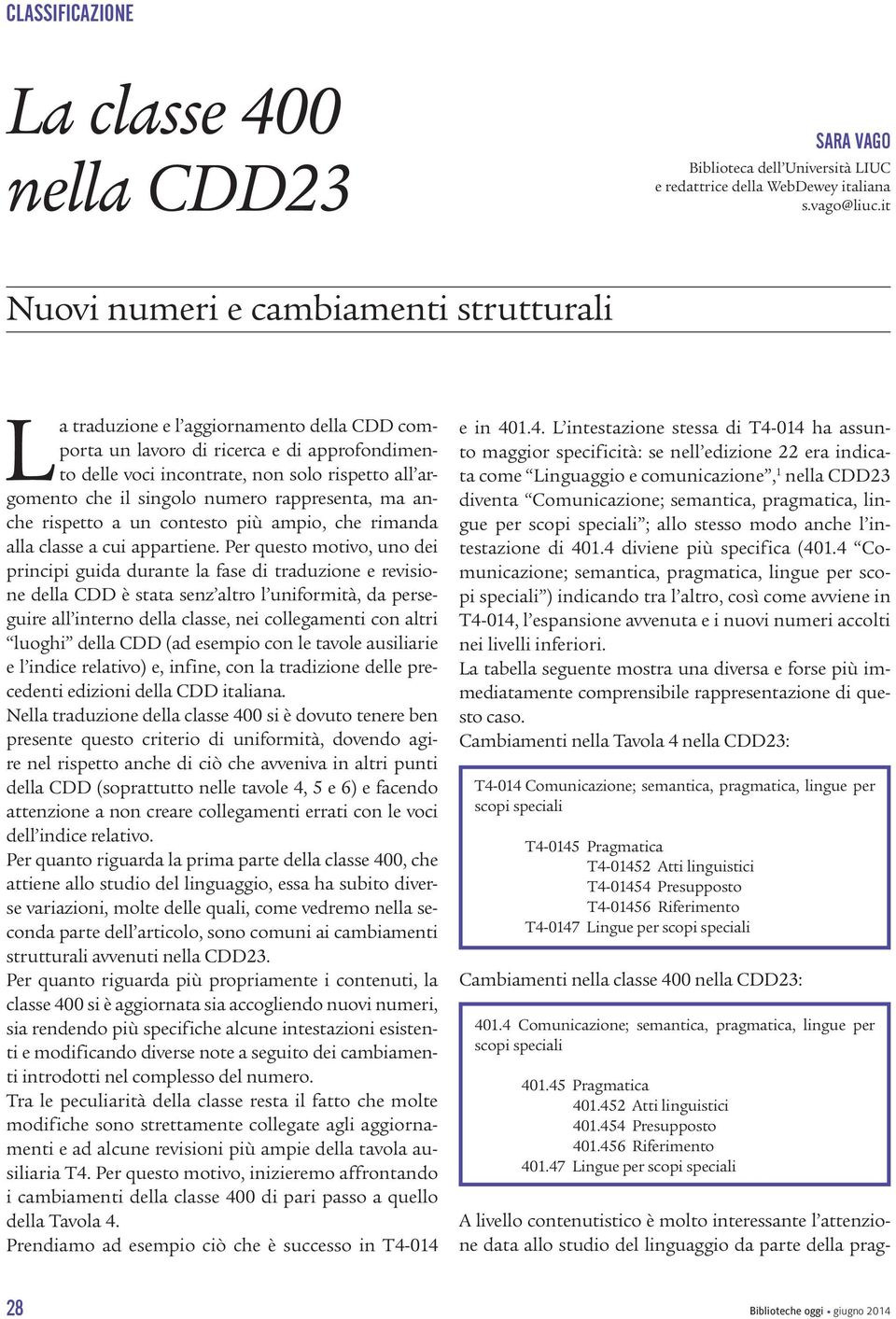 CLASSIFICAZIONE

La classe 400 nella CDD23

SARA VAGO
Biblioteca dell'Università LIUC e redattrice della WebDewey italiana
s.vago@liuc.it

Nuovi numeri e cambiamenti strutturali

La traduzione e l'aggiornamento della CDD comporta un lavoro di ricerca e di approfondimento delle voci incontrate, non solo rispetto all'argomento che il singolo numero rappresenta, ma anche rispetto a un contesto più ampio, che rimanda alla classe a cui appartiene. Per questo motivo, uno dei principi guida durante la fase di traduzione e revisione della CDD è stata senz'altro l'uniformità, da perseguire all'interno della classe, nei collegamenti con altri "luoghi" della CDD (ad esempio con le tavole ausiliarie e l'indice relativo) e, infine, con la tradizione delle precedenti edizioni della CDD italiana.
Nella traduzione della classe 400 si è dovuto tenere ben presente questo criterio di uniformità, dovendo agire nel rispetto anche di ciò che avveniva in altri punti della CDD (soprattutto nelle tavole 4, 5 e 6) e facendo attenzione a non creare collegamenti errati con le voci dell'indice relativo.
Per quanto riguarda la prima parte della classe 400, che attiene allo studio del linguaggio, essa ha subito diverse variazioni, molte delle quali, come vedremo nella seconda parte dell'articolo, sono comuni ai cambiamenti strutturali avvenuti nella CDD23.
Per quanto riguarda più propriamente i contenuti, la classe 400 si è aggiornata sia accogliendo nuovi numeri, sia rendendo più specifiche alcune intestazioni esistenti e modificando diverse note a seguito dei cambiamenti introdotti nel complesso del numero.
Tra le peculiarità della classe resta il fatto che molte modifiche sono strettamente collegate agli aggiornamenti e ad alcune revisioni più ampie della tavola ausiliaria T4. Per questo motivo, inizieremo affrontando i cambiamenti della classe 400 di pari passo a quello della Tavola 4.
Prendiamo ad esempio ciò che è successo in T4-014

e in 401.4. L'intestazione stessa di T4-014 ha assunto maggior specificità: se nell'edizione 22 era indicata come "Linguaggio e comunicazione",$^1$ nella CDD23 diventa "Comunicazione; semantica, pragmatica, lingue per scopi speciali"; allo stesso modo anche l'intestazione di 401.4 diviene più specifica (401.4 "Comunicazione; semantica, pragmatica, lingue per scopi speciali") indicando tra l'altro, così come avviene in T4-014, l'espansione avvenuta e i nuovi numeri accolti nei livelli inferiori.
La tabella seguente mostra una diversa e forse più immediatamente comprensibile rappresentazione di questo caso.
Cambiamenti nella Tavola 4 nella CDD23:

T4-014 Comunicazione; semantica, pragmatica, lingue per scopi speciali
T4-0145 Pragmatica
T4-01452 Atti linguistici
T4-01454 Presupposto
T4-01456 Riferimento
T4-0147 Lingue per scopi speciali

Cambiamenti nella classe 400 nella CDD23:

401.4 Comunicazione; semantica, pragmatica, lingue per scopi speciali
401.45 Pragmatica
401.452 Atti linguistici
401.454 Presupposto
401.456 Riferimento
401.47 Lingue per scopi speciali

A livello contenutistico è molto interessante l'attenzione data allo studio del linguaggio da parte della prag-

28

Biblioteche oggi • giugno 2014